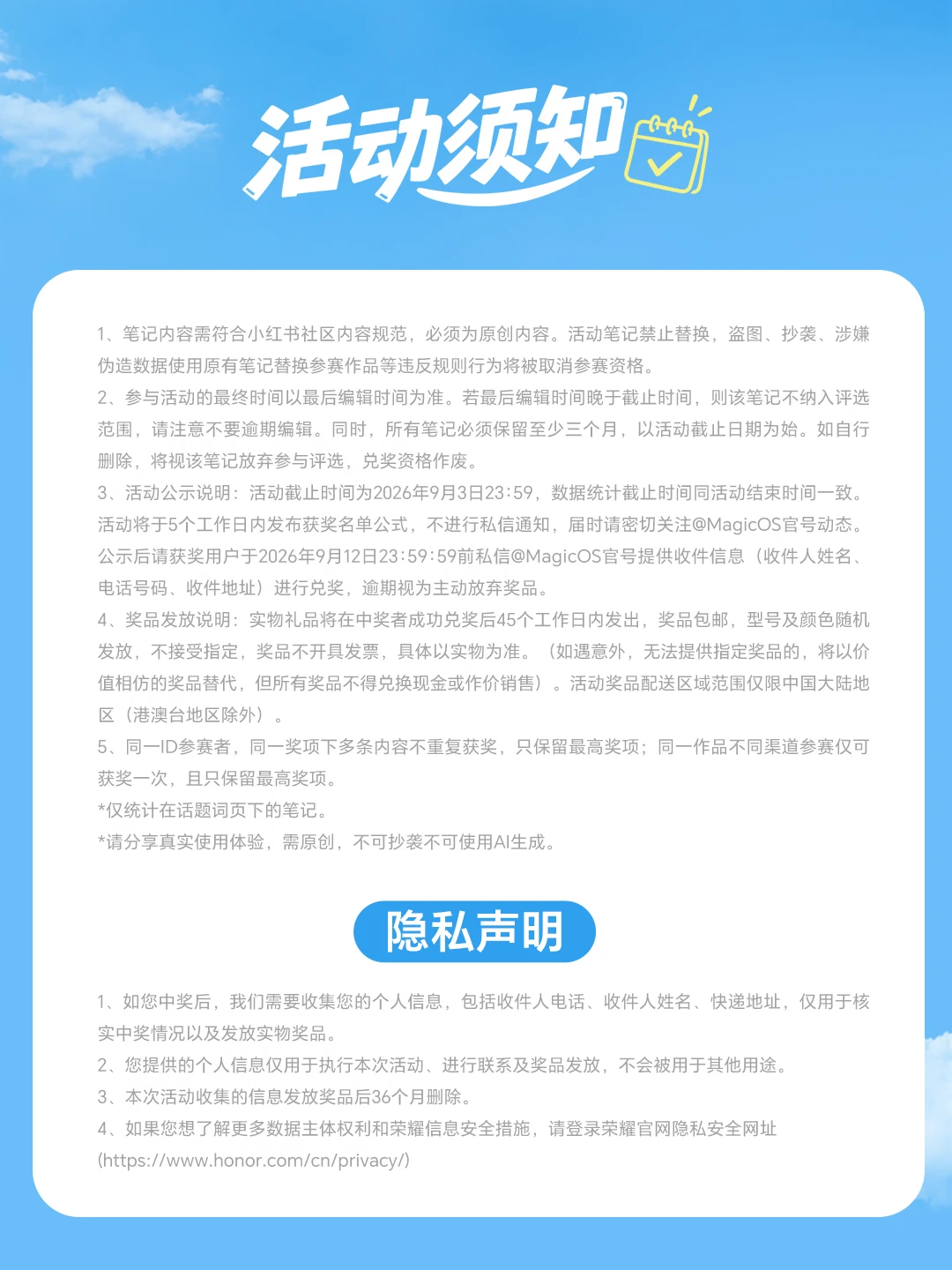 活动须知

1、笔记内容需符合小红书社区内容规范，必须为原创内容。活动笔记禁止替换，盗图、抄袭、涉嫌伪造数据使用原有笔记替换参赛作品等违反规则行为将被取消参赛资格。

2、参与活动的最终时间以最后编辑时间为准。若最后编辑时间晚于截止时间，则该笔记不纳入评选范围，请注意不要逾期编辑。同时，所有笔记必须保留至少三个月，以活动截止日期为始。如自行删除，将视该笔记放弃参与评选，兑奖资格作废。

3、活动公示说明：活动截止时间为2026年9月3日23:59，数据统计截止时间同活动结束时间一致。活动将于5个工作日内发布获奖名单公式，不进行私信通知，届时请密切关注@MagicOS官号动态。公示后请获奖用户于2026年9月12日23:59:59前私信@MagicOS官号提供收件信息（收件人姓名、电话号码、收件地址）进行兑奖，逾期视为主动放弃奖品。

4、奖品发放说明：实物礼品将在中奖者成功兑奖后45个工作日内发出，奖品包邮，型号及颜色随机发放，不接受指定，奖品不开具发票，具体以实物为准。（如遇意外，无法提供指定奖品的，将以价值相仿的奖品替代，但所有奖品不得兑换现金或作价销售）。活动奖品配送区域范围仅限中国大陆地区（港澳台地区除外）。

5、同一ID参赛者，同一奖项下多条内容不重复获奖，只保留最高奖项；同一作品不同渠道参赛仅可获奖一次，且只保留最高奖项。

*仅统计在话题词页下的笔记。

*请分享真实使用体验，需原创，不可抄袭不可使用AI生成。

隐私声明

1、如您中奖后，我们需要收集您的个人信息，包括收件人电话、收件人姓名、快递地址，仅用于核实中奖情况以及发放实物奖品。

2、您提供的个人信息仅用于执行本次活动、进行联系及奖品发放，不会被用于其他用途。

3、本次活动收集的信息发放奖品后36个月删除。

4、如果您想了解更多数据主体权利和荣耀信息安全措施，请登录荣耀官网隐私安全网址(https://www.honor.com/cn/privacy/)